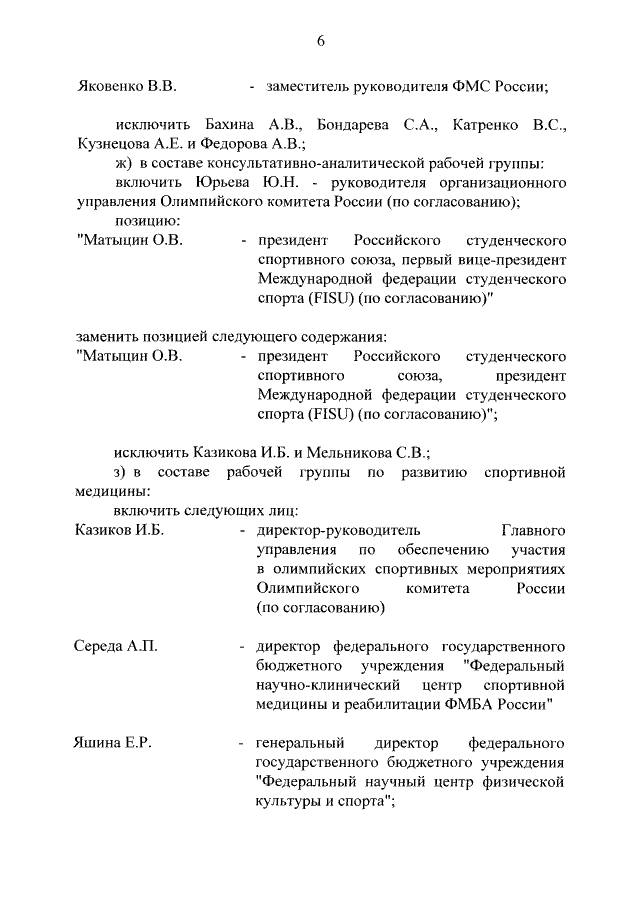 6

Яковенко В.В. - заместитель руководителя ФМС России;

исключить Бахина А.В., Бондарева С.А., Катренко В.С., Кузнецова А.Е. и Федорова А.В.;

ж) в составе консультативно-аналитической рабочей группы:

включить Юрьева Ю.Н. - руководителя организационного управления Олимпийского комитета России (по согласованию);

позицию:

"Матыцин О.В. - президент Российского студенческого спортивного союза, первый вице-президент Международной федерации студенческого спорта (FISU) (по согласованию)"

заменить позицией следующего содержания:

"Матыцин О.В. - президент Российского студенческого спортивного союза, президент Международной федерации студенческого спорта (FISU) (по согласованию)";

исключить Казикова И.Б. и Мельникова С.В.;

з) в составе рабочей группы по развитию спортивной медицины:

включить следующих лиц:

Казиков И.Б. - директор-руководитель Главного управления по обеспечению участия в олимпийских спортивных мероприятиях Олимпийского комитета России (по согласованию)

Середа А.П. - директор федерального государственного бюджетного учреждения "Федеральный научно-клинический центр спортивной медицины и реабилитации ФМБА России"

Яшина Е.Р. - генеральный директор федерального государственного бюджетного учреждения "Федеральный научный центр физической культуры и спорта";